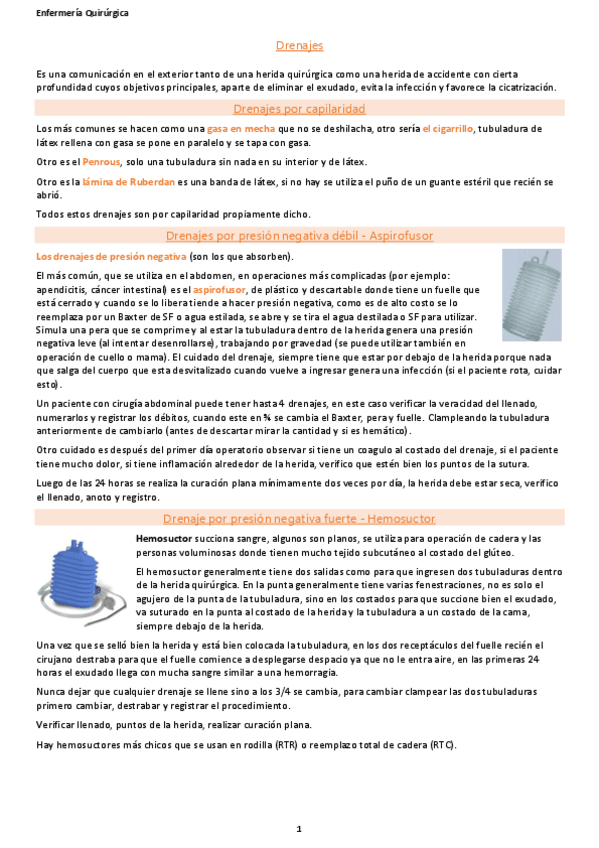 Enfermería Quirúrgica

Drenajes

Es una comunicación en el exterior tanto de una herida quirúrgica como una herida de accidente con cierta profundidad cuyos objetivos principales, aparte de eliminar el exudado, evita la infección y favorece la cicatrización.

Drenajes por capilaridad

Los más comunes se hacen como una gasa en mecha que no se deshilacha, otro sería el cigarrillo, tubuladura de látex rellena con gasa se pone en paralelo y se tapa con gasa.

Otro es el Penrous, solo una tubuladura sin nada en su interior y de látex.

Otro es la lámina de Ruberdan es una banda de látex, si no hay se utiliza el puño de un guante estéril que recién se abrió.

Todos estos drenajes son por capilaridad propiamente dicho.

Drenajes por presión negativa débil - Aspirofusor

Los drenajes de presión negativa (son los que absorben).

El más común, que se utiliza en el abdomen, en operaciones más complicadas (por ejemplo: apendicitis, cáncer intestinal) es el aspirofusor, de plástico y descartable donde tiene un fuelle que está cerrado y cuando se lo libera tiende a hacer presión negativa, como es de alto costo se lo reemplaza por un Baxter de SF o agua estilada, se abre y se tira el agua destilada o SF para utilizar. Simula una pera que se comprime y al estar la tubuladura dentro de la herida genera una presión negativa leve (al intentar desenrollarse), trabajando por gravedad (se puede utilizar también en operación de cuello o mama). El cuidado del drenaje, siempre tiene que estar por debajo de la herida porque nada que salga del cuerpo que esta desvitalizado cuando vuelve a ingresar genera una infección (si el paciente rota, cuidar esto).

Un paciente con cirugía abdominal puede tener hasta 4 drenajes, en este caso verificar la veracidad del llenado, numerarlos y registrar los débitos, cuando este en ¾ se cambia el Baxter, pera y fuelle. Clampleando la tubuladura anteriormente de cambiarlo (antes de descartar mirar la cantidad y si es hemático).

Otro cuidado es después del primer día operatorio observar si tiene un coagulo al costado del drenaje, si el paciente tiene mucho dolor, si tiene inflamación alrededor de la herida, verifico que estén bien los puntos de la sutura.

Luego de las 24 horas se realiza la curación plana mínimamente dos veces por día, la herida debe estar seca, verifico el llenado, anoto y registro.

Drenaje por presión negativa fuerte - Hemosuctor

Hemosuctor succiona sangre, algunos son planos, se utiliza para operación de cadera y las personas voluminosas donde tienen mucho tejido subcutáneo al costado del glúteo.

El hemosuctor generalmente tiene dos salidas como para que ingresen dos tubuladuras dentro de la herida quirúrgica. En la punta generalmente tiene varias fenestraciones, no es solo el agujero de la punta de la tubuladura, sino en los costados para que succione bien el exudado, va suturado en la punta al costado de la herida y la tubuladura a un costado de la cama, siempre debajo de la herida.

Una vez que se selló bien la herida y está bien colocada la tubuladura, en los dos receptáculos del fuelle recién el cirujano destraba para que el fuelle comience a desplegarse despacio ya que no le entra aire, en las primeras 24 horas el exudado llega con mucha sangre similar a una hemorragia.

Nunca dejar que cualquier drenaje se llene sino a los 3/4 se cambia, para cambiar clampear las dos tubuladuras primero cambiar, destrabar y registrar el procedimiento.

Verificar llenado, puntos de la herida, realizar curación plana.

Hay hemosuctores más chicos que se usan en rodilla (RTR) o reemplazo total de cadera (RTC).

1